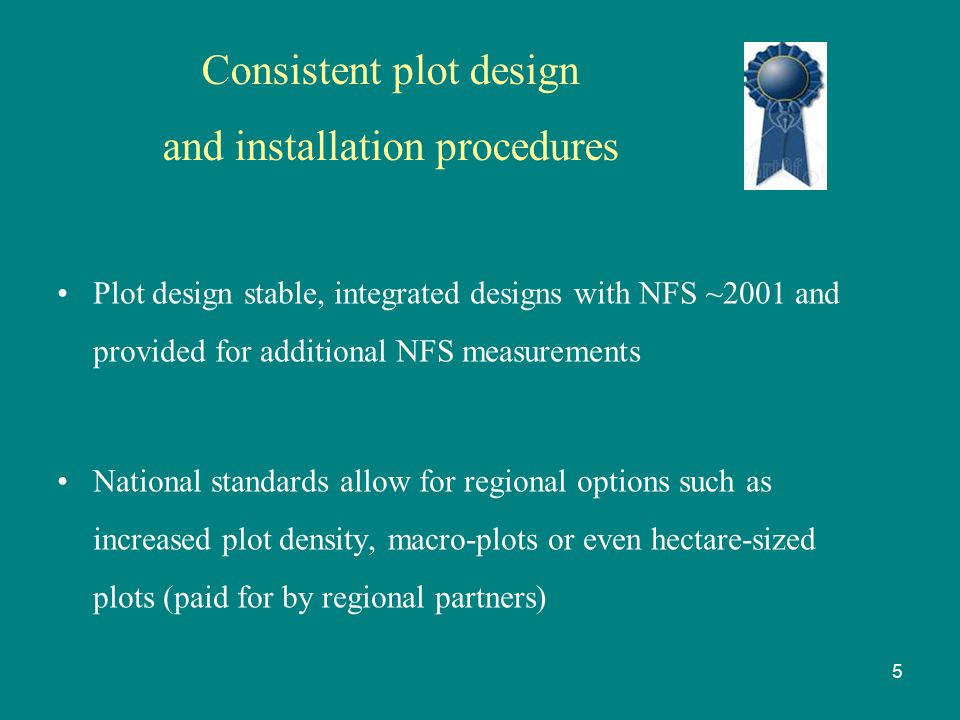 Consistent plot design
and installation procedures

• Plot design stable, integrated designs with NFS ~2001 and provided for additional NFS measurements

• National standards allow for regional options such as increased plot density, macro-plots or even hectare-sized plots (paid for by regional partners)

5